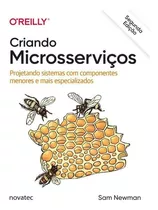 O'REILLY®

Segunda Edição

Criando
Microsserviços

Projetando sistemas com componentes menores e mais especializados

novatec

Sam Newman